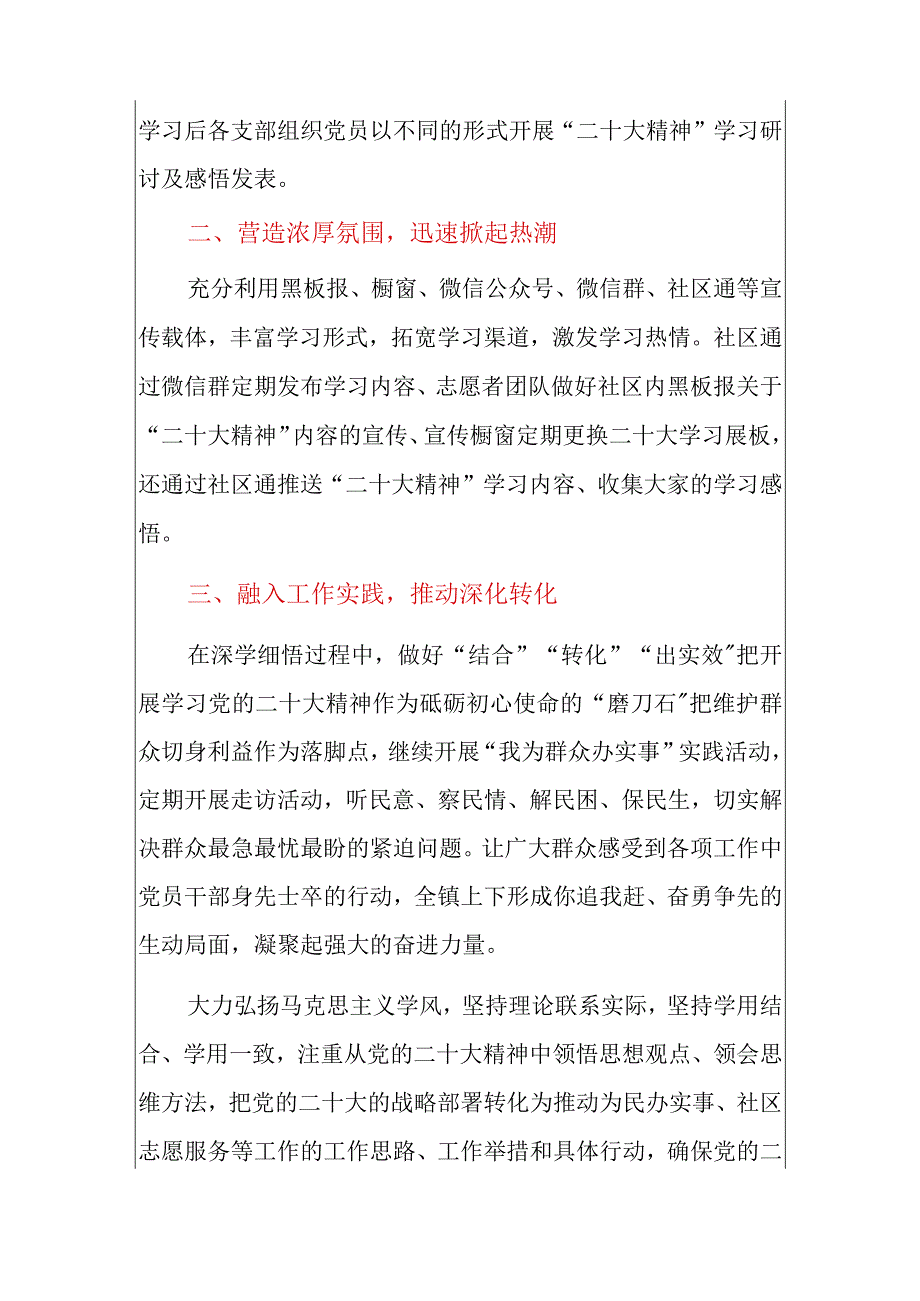 学习后各支部组织党员以不同的形式开展“二十大精神”学习研讨及感悟发表。

二、营造浓厚氛围，迅速掀起热潮

充分利用黑板报、橱窗、微信公众号、微信群、社区通等宣传载体，丰富学习形式，拓宽学习渠道，激发学习热情。社区通过微信群定期发布学习内容、志愿者团队做好社区内黑板报关于“二十大精神”内容的宣传、宣传橱窗定期更换二十大学习展板，还通过社区通推送“二十大精神”学习内容、收集大家的学习感悟。

三、融入工作实践，推动深化转化

在深学细悟过程中，做好“结合”“转化”“出实效”把开展学习党的二十大精神作为砥砺初心使命的“磨刀石”把维护群众切身利益作为落脚点，继续开展“我为群众办实事”实践活动，定期开展走访活动，听民意、察民情、解民困、保民生，切实解决群众最急最忧最盼的紧迫问题。让广大群众感受到各项工作中党员干部身先士卒的行动，全镇上下形成你追我赶、奋勇争先的生动局面，凝聚起强大的奋进力量。

大力弘扬马克思主义学风，坚持理论联系实际，坚持学用结合、学用一致，注重从党的二十大精神中领悟思想观点、领会思维方法，把党的二十大的战略部署转化为推动为民办实事、社区志愿服务等工作的工作思路、工作举措和具体行动，确保党的二